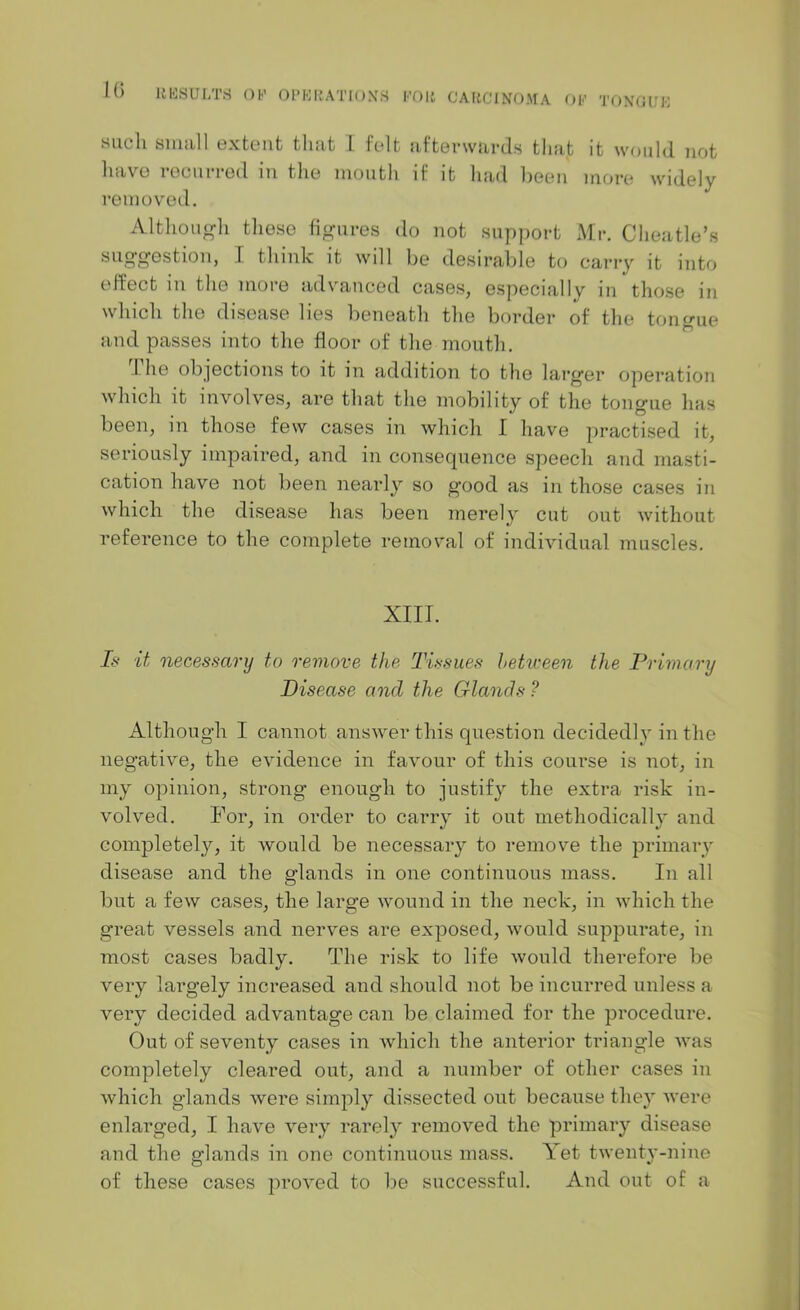 16 RESULTS OF OPERATIONS FOR CARCINOMA OF TONGUE

such small extent that I felt afterwards that it would not have recurred in the mouth if it had been more widely removed.

Although these figures do not support Mr. Cheatle's suggestion, I think it will be desirable to carry it into effect in the more advanced cases, especially in those in which the disease lies beneath the border of the tongue and passes into the floor of the mouth.

The objections to it in addition to the larger operation which it involves, are that the mobility of the tongue has been, in those few cases in which I have practised it, seriously impaired, and in consequence speech and mastication have not been nearly so good as in those cases in which the disease has been merely cut out without reference to the complete removal of individual muscles.

XIII.

Is it necessary to remove the Tissues between the Primary Disease and the Glands?

Although I cannot answer this question decidedly in the negative, the evidence in favour of this course is not, in my opinion, strong enough to justify the extra risk involved. For, in order to carry it out methodically and completely, it would be necessary to remove the primary disease and the glands in one continuous mass. In all but a few cases, the large wound in the neck, in which the great vessels and nerves are exposed, would suppurate, in most cases badly. The risk to life would therefore be very largely increased and should not be incurred unless a very decided advantage can be claimed for the procedure. Out of seventy cases in which the anterior triangle was completely cleared out, and a number of other cases in which glands were simply dissected out because they were enlarged, I have very rarely removed the primary disease and the glands in one continuous mass. Yet twenty-nine of these cases proved to be successful. And out of a